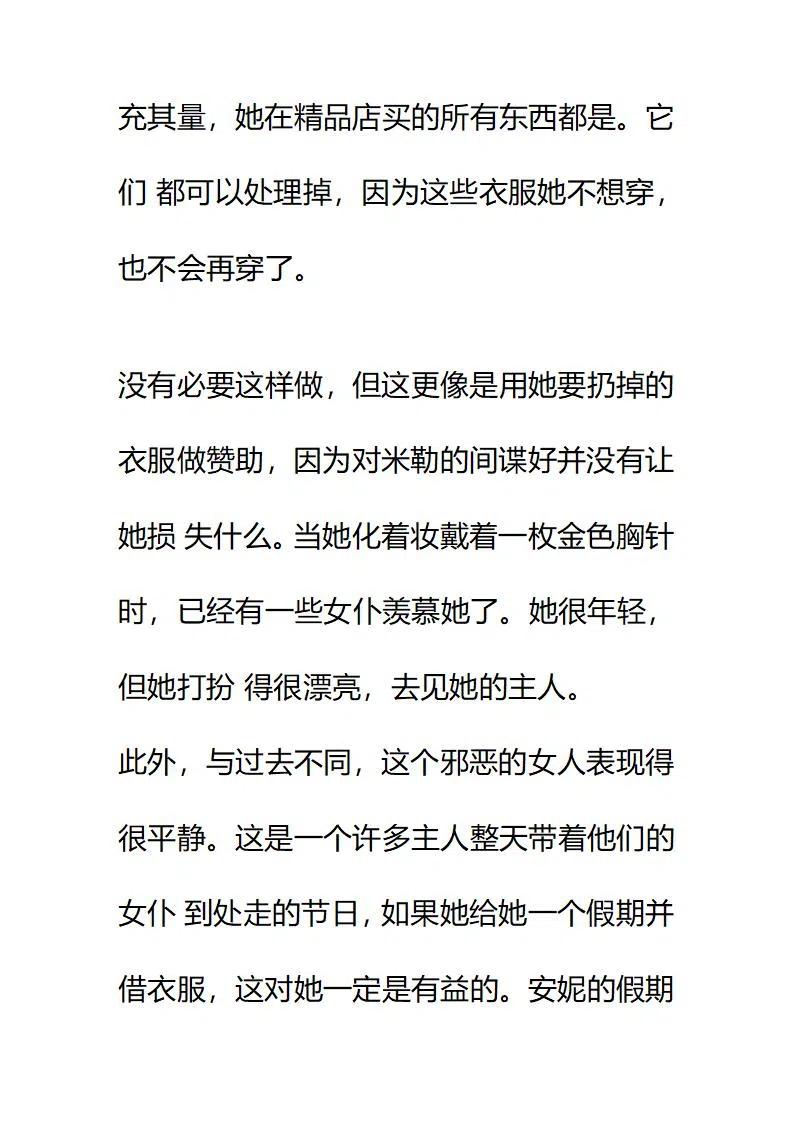 充其量，她在精品店买的所有东西都是。它们 都可以处理掉，因为这些衣服她不想穿，也不会再穿了。

没有必要这样做，但这更像是用她要扔掉的衣服做赞助，因为对米勒的间谍好并没有让她损 失什么。当她化着妆戴着一枚金色胸针时，已经有一些女仆羡慕她了。她很年轻，但她打扮 得很漂亮，去见她的主人。
此外，与过去不同，这个邪恶的女人表现得很平静。这是一个许多主人整天带着他们的女仆 到处走的节日，如果她给她一个假期并借衣服，这对她一定是有益的。安妮的假期